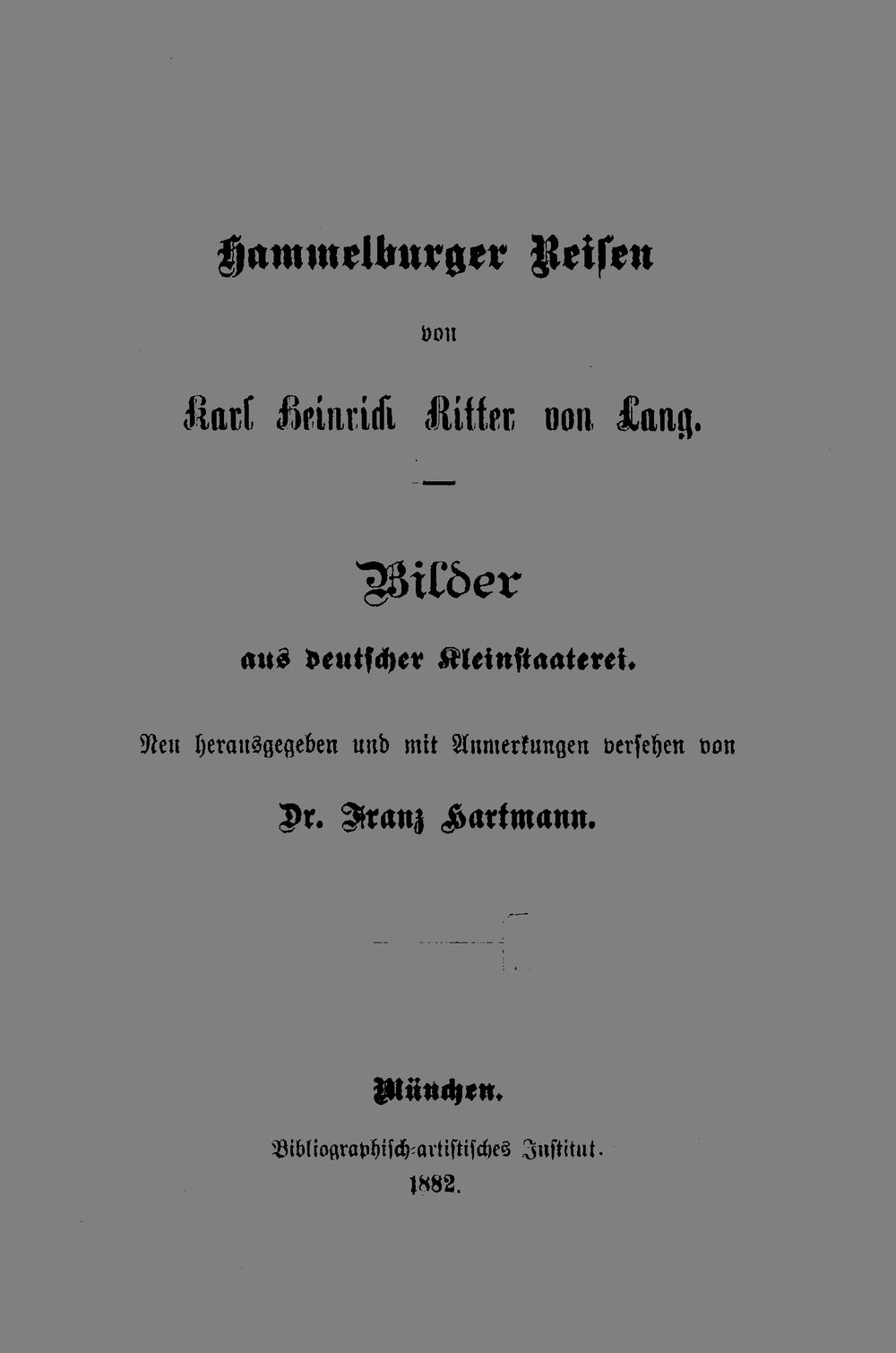 Hammelburger Reisen

von

Karl Heinrich Ritter von Lang.

Bilder

aus deutscher Kleinstaaterei.

Neu herausgegeben und mit Anmerkungen versehen von

Dr. Franz Hartmann.

München.

Bibliographisch-artistisches Institut.

1882.